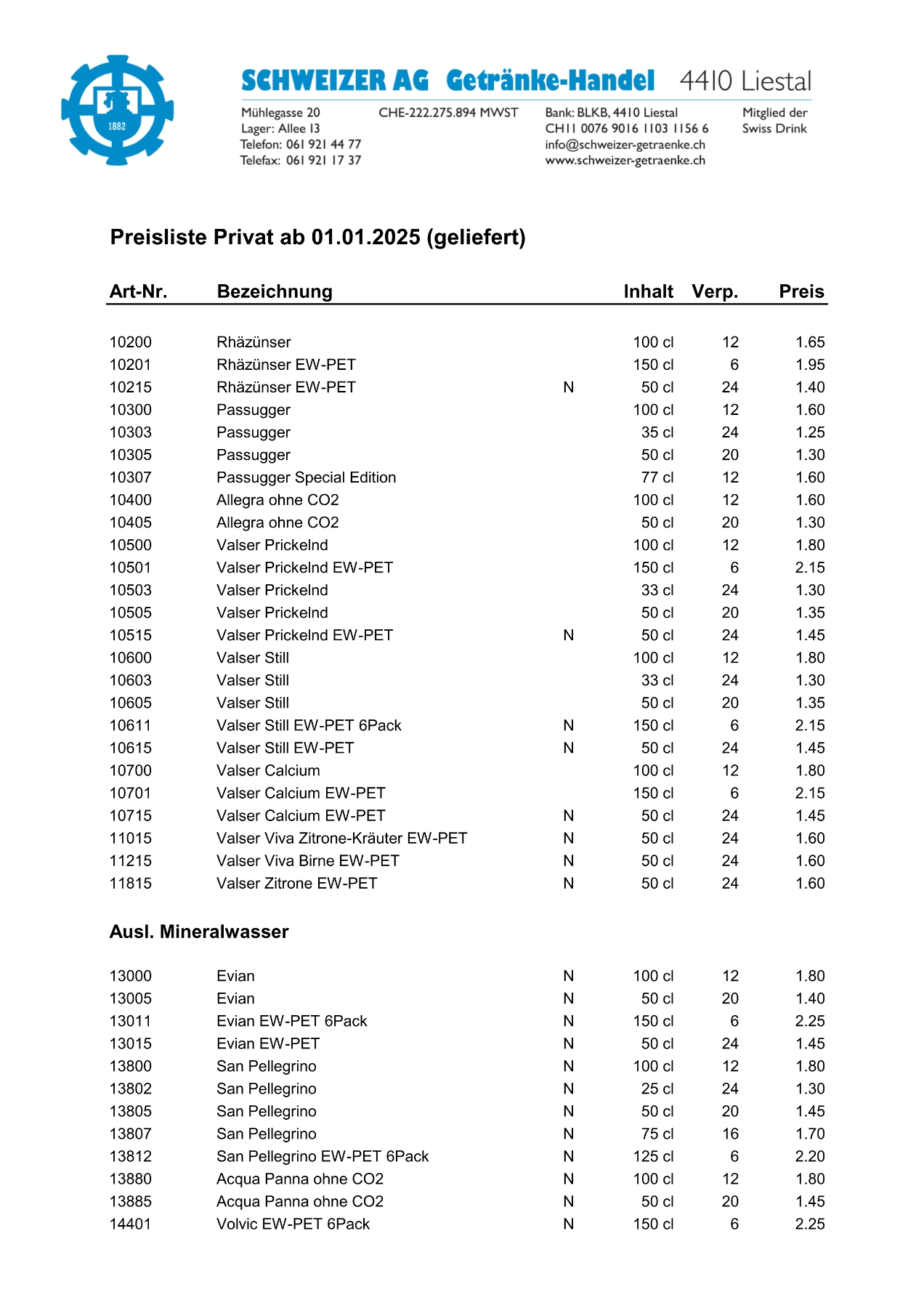 1882

SCHWEIZER AG Getränke-Handel 4410 Liestal

Mühlegasse 20
Lager: Allee 13
Telefon: 061 921 44 77
Telefax: 061 921 17 37

CHE-222.275.894 MWST

Bank: BLKB, 4410 Liestal
CH11 0076 9016 1103 1156 6
info@schweizer-getraenke.ch
www.schweizer-getraenke.ch

Mitglied der
Swiss Drink

Preisliste Privat ab 01.01.2025 (geliefert)

| Art-Nr. | Bezeichnung | | Inhalt | Verp. | Preis |
|---|---|---|---|---|---|
| 10200 | Rhäzünser | | 100 cl | 12 | 1.65 |
| 10201 | Rhäzünser EW-PET | | 150 cl | 6 | 1.95 |
| 10215 | Rhäzünser EW-PET | N | 50 cl | 24 | 1.40 |
| 10300 | Passugger | | 100 cl | 12 | 1.60 |
| 10303 | Passugger | | 35 cl | 24 | 1.25 |
| 10305 | Passugger | | 50 cl | 20 | 1.30 |
| 10307 | Passugger Special Edition | | 77 cl | 12 | 1.60 |
| 10400 | Allegra ohne CO2 | | 100 cl | 12 | 1.60 |
| 10405 | Allegra ohne CO2 | | 50 cl | 20 | 1.30 |
| 10500 | Valser Prickelnd | | 100 cl | 12 | 1.80 |
| 10501 | Valser Prickelnd EW-PET | | 150 cl | 6 | 2.15 |
| 10503 | Valser Prickelnd | | 33 cl | 24 | 1.30 |
| 10505 | Valser Prickelnd | | 50 cl | 20 | 1.35 |
| 10515 | Valser Prickelnd EW-PET | N | 50 cl | 24 | 1.45 |
| 10600 | Valser Still | | 100 cl | 12 | 1.80 |
| 10603 | Valser Still | | 33 cl | 24 | 1.30 |
| 10605 | Valser Still | | 50 cl | 20 | 1.35 |
| 10611 | Valser Still EW-PET 6Pack | N | 150 cl | 6 | 2.15 |
| 10615 | Valser Still EW-PET | N | 50 cl | 24 | 1.45 |
| 10700 | Valser Calcium | | 100 cl | 12 | 1.80 |
| 10701 | Valser Calcium EW-PET | | 150 cl | 6 | 2.15 |
| 10715 | Valser Calcium EW-PET | N | 50 cl | 24 | 1.45 |
| 11015 | Valser Viva Zitrone-Kräuter EW-PET | N | 50 cl | 24 | 1.60 |
| 11215 | Valser Viva Birne EW-PET | N | 50 cl | 24 | 1.60 |
| 11815 | Valser Zitrone EW-PET | N | 50 cl | 24 | 1.60 |

Ausl. Mineralwasser

| | | | | | |
|---|---|---|---|---|---|
| 13000 | Evian | N | 100 cl | 12 | 1.80 |
| 13005 | Evian | N | 50 cl | 20 | 1.40 |
| 13011 | Evian EW-PET 6Pack | N | 150 cl | 6 | 2.25 |
| 13015 | Evian EW-PET | N | 50 cl | 24 | 1.45 |
| 13800 | San Pellegrino | N | 100 cl | 12 | 1.80 |
| 13802 | San Pellegrino | N | 25 cl | 24 | 1.30 |
| 13805 | San Pellegrino | N | 50 cl | 20 | 1.45 |
| 13807 | San Pellegrino | N | 75 cl | 16 | 1.70 |
| 13812 | San Pellegrino EW-PET 6Pack | N | 125 cl | 6 | 2.20 |
| 13880 | Acqua Panna ohne CO2 | N | 100 cl | 12 | 1.80 |
| 13885 | Acqua Panna ohne CO2 | N | 50 cl | 20 | 1.45 |
| 14401 | Volvic EW-PET 6Pack | N | 150 cl | 6 | 2.25 |